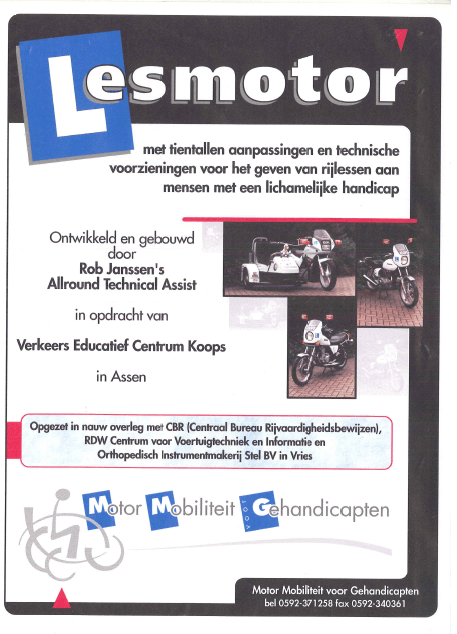 Lesmotor

met tientallen aanpassingen en technische voorzieningen voor het geven van rijlessen aan mensen met een lichamelijke handicap

Ontwikkeld en gebouwd door
Rob Janssen's
Allround Technical Assist

in opdracht van

Verkeers Educatief Centrum Koops

in Assen

Opgezet in nauw overleg met CBR (Centraal Bureau Rijvaardigheidsbewijzen), RDW Centrum voor Voertuigtechniek en Informatie en Orthopedisch Instrumentmakerij Stel BV in Vries

Motor Mobiliteit voor Gehandicapten

Motor Mobiliteit voor Gehandicapten
bel 0592-371258 fax 0592-340361